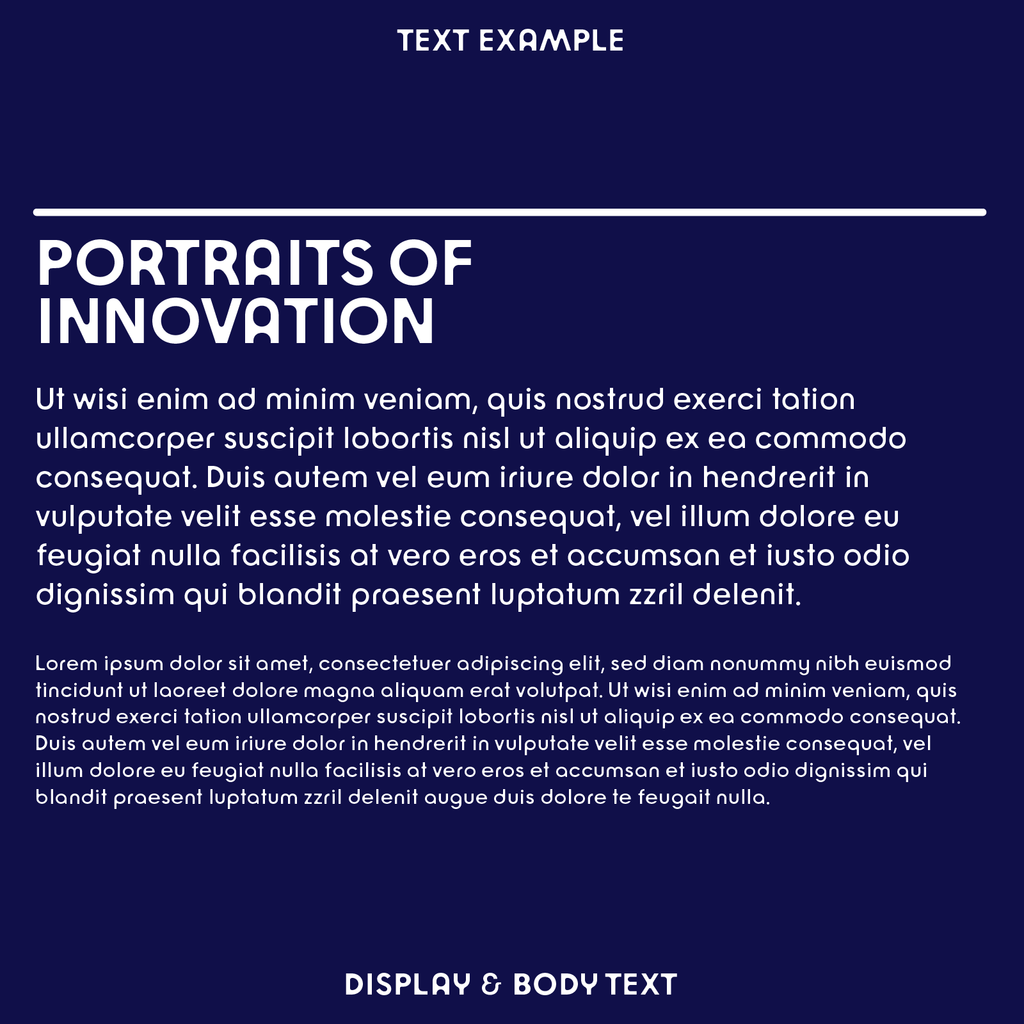 TEXT EXAMPLE

PORTRAITS OF INNOVATION

Ut wisi enim ad minim veniam, quis nostrud exerci tation ullamcorper suscipit lobortis nisl ut aliquip ex ea commodo consequat. Duis autem vel eum iriure dolor in hendrerit in vulputate velit esse molestie consequat, vel illum dolore eu feugiat nulla facilisis at vero eros et accumsan et iusto odio dignissim qui blandit praesent luptatum zzril delenit.

Lorem ipsum dolor sit amet, consectetuer adipiscing elit, sed diam nonummy nibh euismod tincidunt ut laoreet dolore magna aliquam erat volutpat. Ut wisi enim ad minim veniam, quis nostrud exerci tation ullamcorper suscipit lobortis nisl ut aliquip ex ea commodo consequat. Duis autem vel eum iriure dolor in hendrerit in vulputate velit esse molestie consequat, vel illum dolore eu feugiat nulla facilisis at vero eros et accumsan et iusto odio dignissim qui blandit praesent luptatum zzril delenit augue duis dolore te feugait nulla.

DISPLAY & BODY TEXT